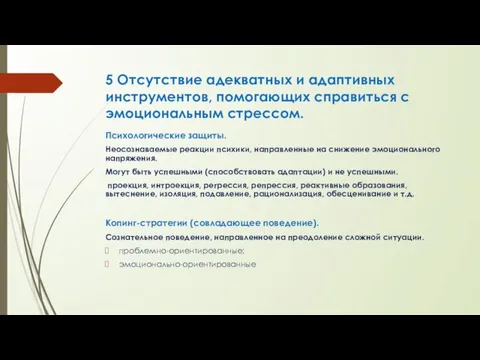 5 Отсутствие адекватных и адаптивных инструментов, помогающих справиться с эмоциональным стрессом.

Психологические защиты.

Неосознаваемые реакции психики, направленные на снижение эмоционального напряжения.

Могут быть успешными (способствовать адаптации) и не успешными.

проекция, интроекция, регрессия, репрессия, реактивные образования, вытеснение, изоляция, подавление, рационализация, обесценивание и т.д.

Копинг-стратегии (совладающее поведение).

Сознательное поведение, направленное на преодоление сложной ситуации.

проблемно-ориентированные;

эмоционально-ориентированные